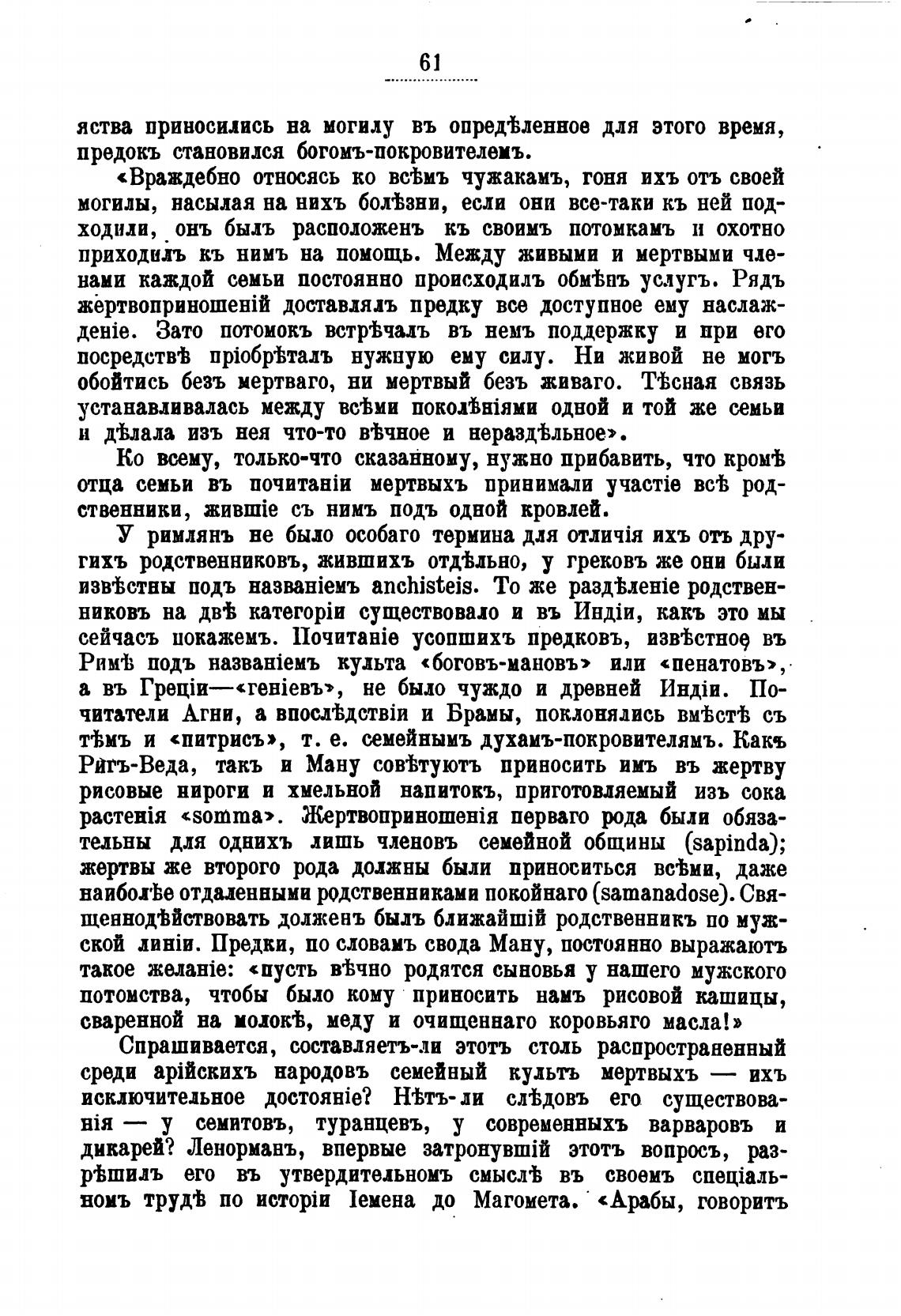 61

яства приносились на могилу въ опредѣленное для этого время, предокъ становился богомъ-покровителемъ.

«Враждебно относясь ко всѣмъ чужакамъ, гоня ихъ отъ своей могилы, насылая на нихъ болѣзни, если они все-таки къ ней подходили, онъ былъ расположенъ къ своимъ потомкамъ и охотно приходилъ къ нимъ на помощь. Между живыми и мертвыми членами каждой семьи постоянно происходилъ обмѣнъ услугъ. Рядъ жертвоприношеній доставлялъ предку все доступное ему наслажденіе. Зато потомокъ встрѣчалъ въ немъ поддержку и при его посредствѣ пріобрѣталъ нужную ему силу. Ни живой не могъ обойтись безъ мертваго, ни мертвый безъ живаго. Тѣсная связь устанавливалась между всѣми поколѣніями одной и той же семьи и дѣлала изъ нея что-то вѣчное и нераздѣльное».

Ко всему, только-что сказанному, нужно прибавить, что кромѣ отца семьи въ почитаніи мертвыхъ принимали участіе всѣ родственники, жившіе съ нимъ подъ одной кровлей.

У римлянъ не было особаго термина для отличія ихъ отъ другихъ родственниковъ, жившихъ отдѣльно, у грековъ же они были извѣстны подъ названіемъ anchisteis. То же раздѣленіе родственниковъ на двѣ категоріи существовало и въ Индіи, какъ это мы сейчасъ покажемъ. Почитаніе усопшихъ предковъ, извѣстное въ Римѣ подъ названіемъ культа «боговъ-мановъ» или «пенатовъ», а въ Греціи—«геніевъ», не было чуждо и древней Индіи. Почитатели Агни, а впослѣдствіи и Брамы, поклонялись вмѣстѣ съ тѣмъ и «питрисъ», т. е. семейнымъ духамъ-покровителямъ. Какъ Ригъ-Веда, такъ и Ману совѣтуютъ приносить имъ въ жертву рисовые пироги и хмельной напитокъ, приготовляемый изъ сока растенія «somma». Жертвоприношенія перваго рода были обязательны для однихъ лишь членовъ семейной общины (sapinda); жертвы же второго рода должны были приноситься всѣми, даже наиболѣе отдаленными родственниками покойнаго (samanadose). Священнодѣйствовать долженъ былъ ближайшій родственникъ по мужской линіи. Предки, по словамъ свода Ману, постоянно выражаютъ такое желаніе: «пусть вѣчно родятся сыновья у нашего мужского потомства, чтобы было кому приносить намъ рисовой кашицы, сваренной на молокѣ, меду и очищеннаго коровьяго масла!»

Спрашивается, составляетъ-ли этотъ столь распространенный среди арійскихъ народовъ семейный культъ мертвыхъ — ихъ исключительное достояніе? Нѣтъ-ли слѣдовъ его существованія — у семитовъ, туранцевъ, у современныхъ варваровъ и дикарей? Ленорманъ, впервые затронувшій этотъ вопросъ, разрѣшилъ его въ утвердительномъ смыслѣ въ своемъ спеціальномъ трудѣ по исторіи Іемена до Магомета. «Арабы, говоритъ